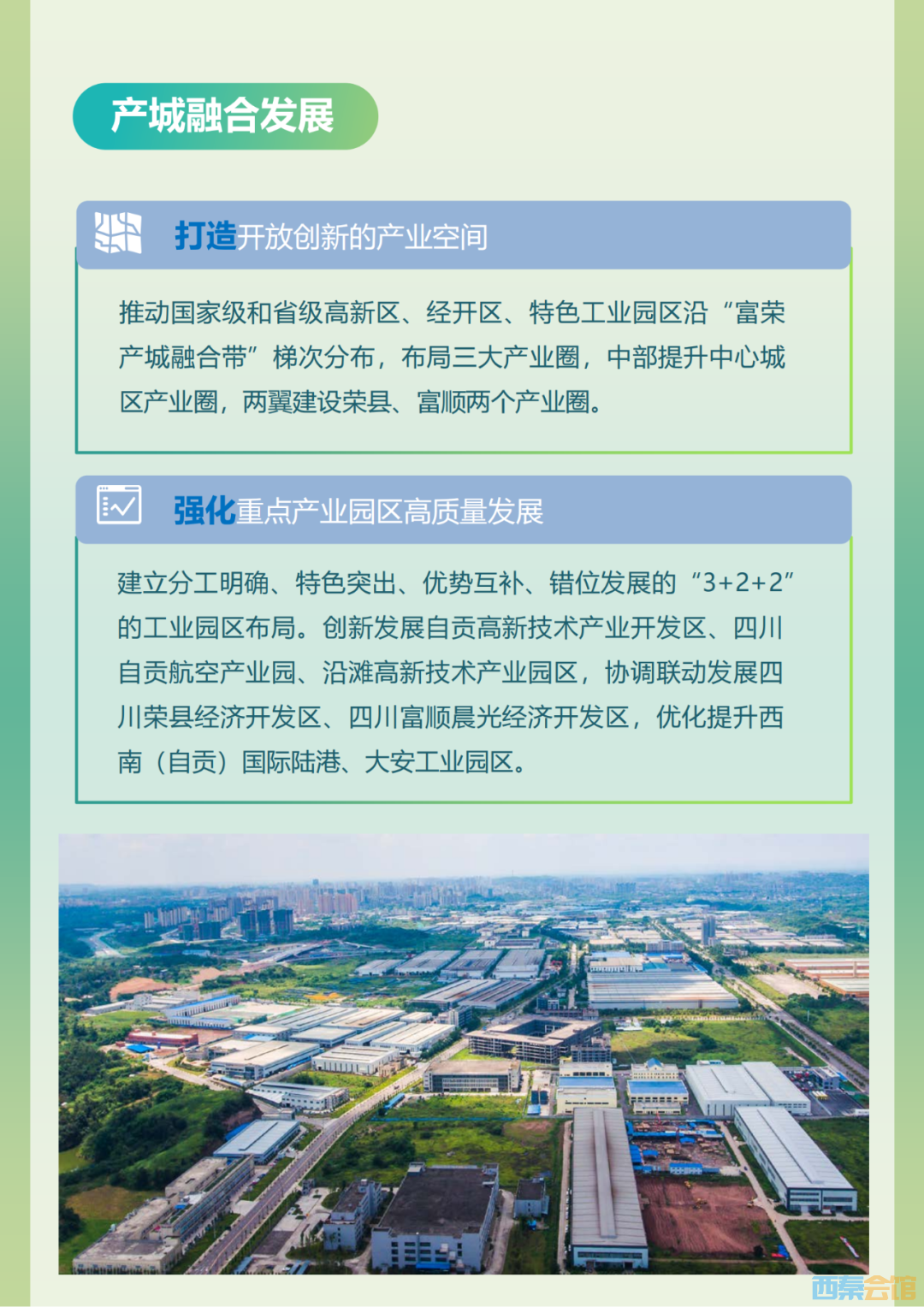 产城融合发展

打造开放创新的产业空间

推动国家级和省级高新区、经开区、特色工业园区沿“富荣产城融合带”梯次分布，布局三大产业圈，中部提升中心城区产业圈，两翼建设荣县、富顺两个产业圈。

强化重点产业园区高质量发展

建立分工明确、特色突出、优势互补、错位发展的“3+2+2”的工业园区布局。创新发展自贡高新技术产业开发区、四川自贡航空产业园、沿滩高新技术产业园区，协调联动发展四川荣县经济开发区、四川富顺晨光经济开发区，优化提升西南（自贡）国际陆港、大安工业园区。

西秦会馆